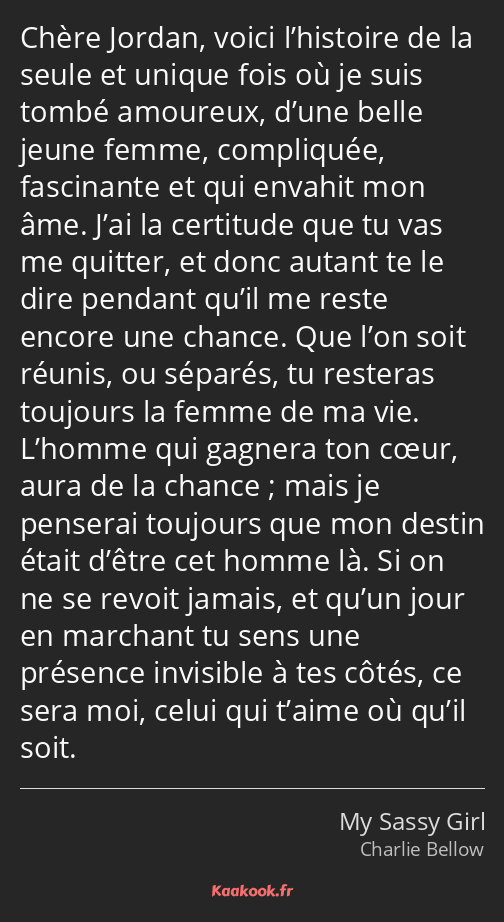 Chère Jordan, voici l’histoire de la seule et unique fois où je suis tombé amoureux, d’une belle jeune femme, compliquée, fascinante et qui envahit mon âme. J’ai la certitude que tu vas me quitter, et donc autant te le dire pendant qu’il me reste encore une chance. Que l’on soit réunis, ou séparés, tu resteras toujours la femme de ma vie. L’homme qui gagnera ton cœur, aura de la chance ; mais je penserai toujours que mon destin était d’être cet homme là. Si on ne se revoit jamais, et qu’un jour en marchant tu sens une présence invisible à tes côtés, ce sera moi, celui qui t’aime où qu’il soit.

My Sassy Girl
Charlie Bellow

Kaakook.fr